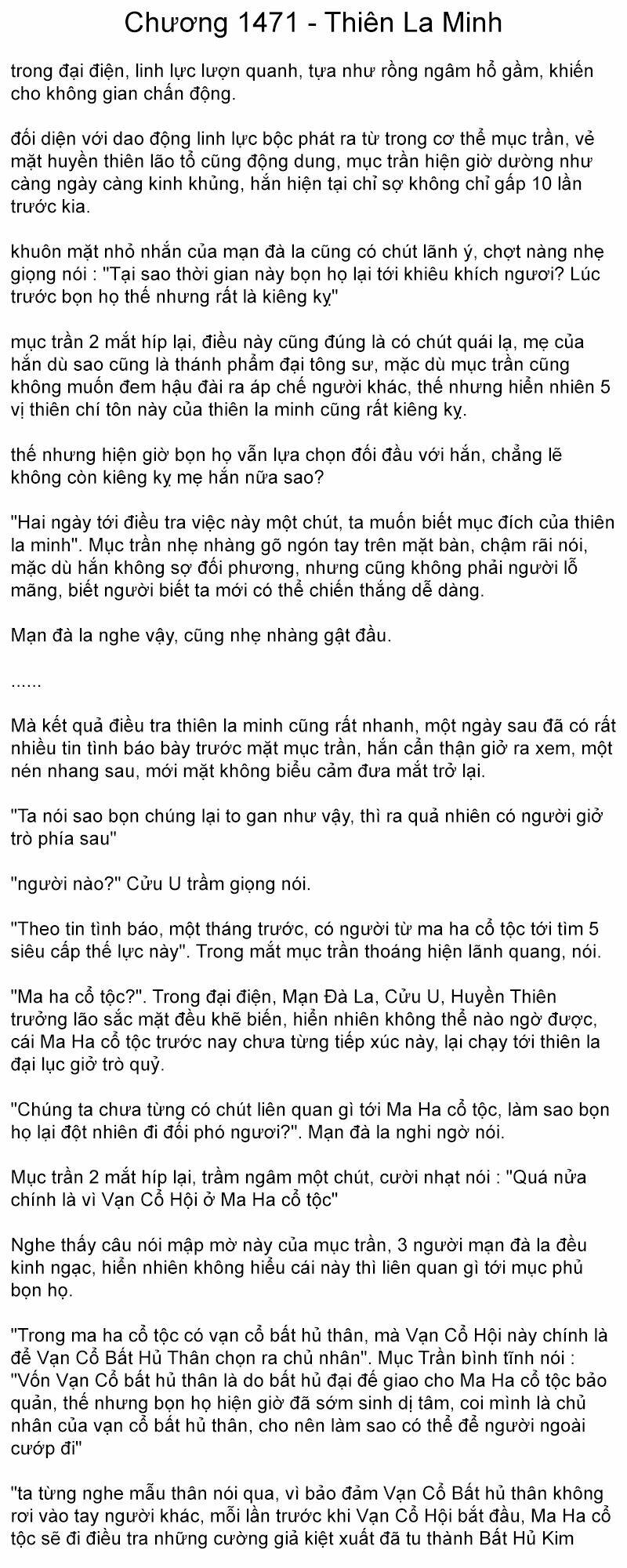 Chương 1471 - Thiên La Minh

trong đại điện, linh lực lượn quanh, tựa như rồng ngâm hổ gầm, khiến cho không gian chấn động.

đối diện với dao động linh lực bộc phát ra từ trong cơ thể mục trần, vẻ mặt huyền thiên lão tổ cũng động dung, mục trần hiện giờ dường như càng ngày càng kinh khủng, hắn hiện tại chỉ sợ không chỉ gấp 10 lần trước kia.

khuôn mặt nhỏ nhắn của mạn đà la cũng có chút lãnh ý, chợt nàng nhẹ giọng nói : "Tại sao thời gian này bọn họ lại tới khiêu khích ngươi? Lúc trước bọn họ thế nhưng rất là kiêng kỵ"

mục trần 2 mắt híp lại, điều này cũng đúng là có chút quái lạ, mẹ của hắn dù sao cũng là thánh phẩm đại tông sư, mặc dù mục trần cũng không muốn đem hậu đài ra áp chế người khác, thế nhưng hiển nhiên 5 vị thiên chí tôn này của thiên la minh cũng rất kiêng kỵ.

thế nhưng hiện giờ bọn họ vẫn lựa chọn đối đầu với hắn, chẳng lẽ không còn kiêng kỵ mẹ hắn nữa sao?

"Hai ngày tới điều tra việc này một chút, ta muốn biết mục đích của thiên la minh". Mục trần nhẹ nhàng gõ ngón tay trên mặt bàn, chậm rãi nói, mặc dù hắn không sợ đối phương, nhưng cũng không phải người lỗ mãng, biết người biết ta mới có thể chiến thắng dễ dàng.

Mạn đà la nghe vậy, cũng nhẹ nhàng gật đầu.

......

Mà kết quả điều tra thiên la minh cũng rất nhanh, một ngày sau đã có rất nhiều tin tình báo bày trước mặt mục trần, hắn cẩn thận giở ra xem, một nén nhang sau, mới mặt không biểu cảm đưa mắt trở lại.

"Ta nói sao bọn chúng lại to gan như vậy, thì ra quả nhiên có người giở trò phía sau"

"người nào?" Cửu U trầm giọng nói.

"Theo tin tình báo, một tháng trước, có người từ ma ha cổ tộc tới tìm 5 siêu cấp thế lực này". Trong mắt mục trần thoáng hiện lãnh quang, nói.

"Ma ha cổ tộc?". Trong đại điện, Mạn Đà La, Cửu U, Huyền Thiên trưởng lão sắc mặt đều khẽ biến, hiển nhiên không thể nào ngờ được, cái Ma Ha cổ tộc trước nay chưa từng tiếp xúc này, lại chạy tới thiên la đại lục giở trò quỷ.

"Chúng ta chưa từng có chút liên quan gì tới Ma Ha cổ tộc, làm sao bọn họ lại đột nhiên đi đối phó ngươi?". Mạn đà la nghi ngờ nói.

Mục trần 2 mắt híp lại, trầm ngâm một chút, cười nhạt nói : "Quá nửa chính là vì Vạn Cổ Hội ở Ma Ha cổ tộc"

Nghe thấy câu nói mập mờ này của mục trần, 3 người mạn đà la đều kinh ngạc, hiển nhiên không hiểu cái này thì liên quan gì tới mục phủ bọn họ.

"Trong ma ha cổ tộc có vạn cổ bất hủ thân, mà Vạn Cổ Hội này chính là để Vạn Cổ Bất Hủ Thân chọn ra chủ nhân". Mục Trần bình tĩnh nói : "Vốn Vạn Cổ bất hủ thân là do bất hủ đại đế giao cho Ma Ha cổ tộc bảo quản, thế nhưng bọn họ hiện giờ đã sớm sinh dị tâm, coi mình là chủ nhân của vạn cổ bất hủ thân, cho nên làm sao có thể để người ngoài cướp đi"

"ta từng nghe mẫu thân nói qua, vì bảo đảm Vạn Cổ Bất hủ thân không rơi vào tay người khác, mỗi lần trước khi Vạn Cổ Hội bắt đầu, Ma Ha cổ tộc sẽ đi điều tra những cường giả kiệt xuất đã tu thành Bất Hủ Kim